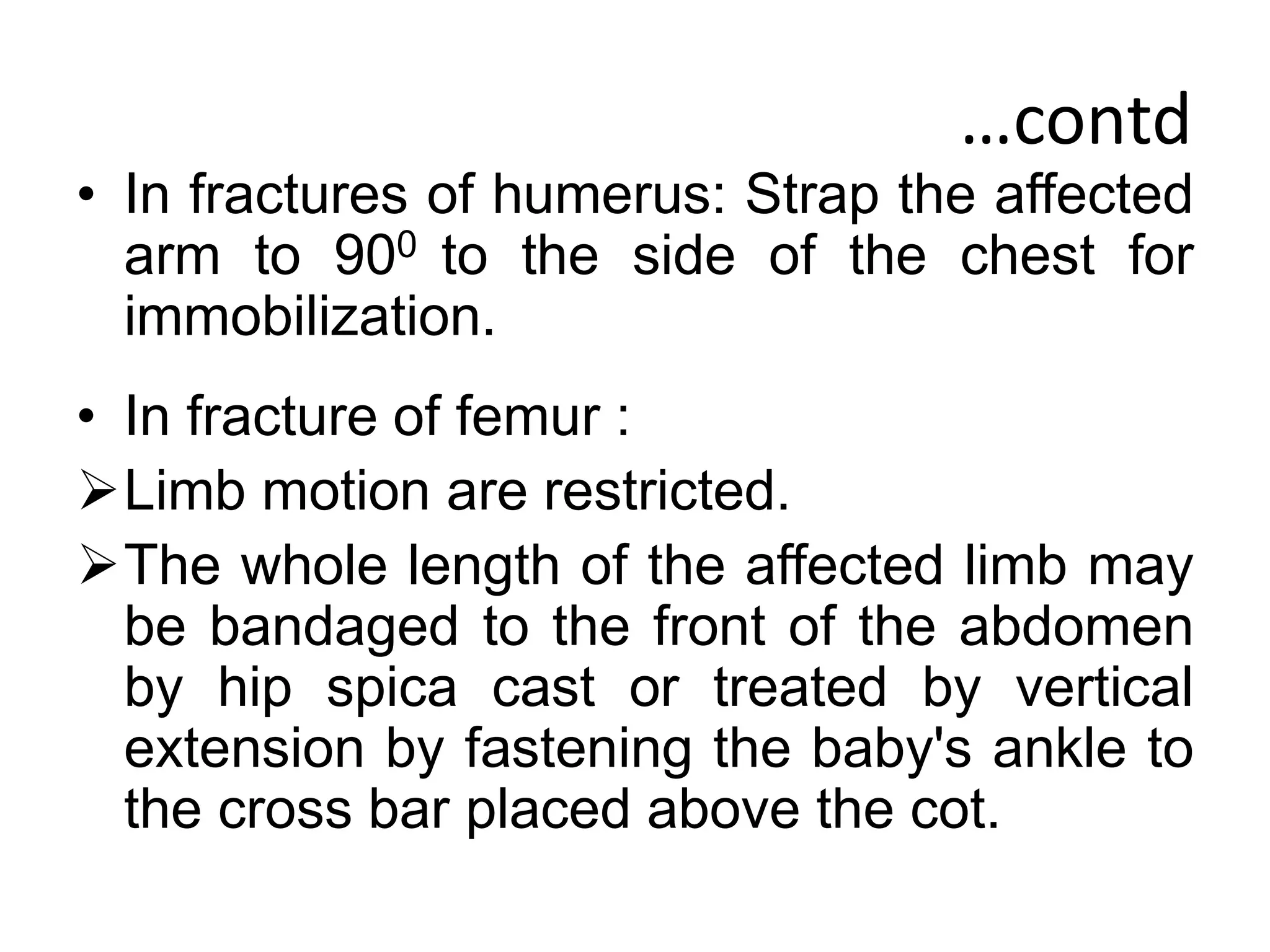 …contd

• In fractures of humerus: Strap the affected arm to $90^0$ to the side of the chest for immobilization.

• In fracture of femur :

➢ Limb motion are restricted.

➢ The whole length of the affected limb may be bandaged to the front of the abdomen by hip spica cast or treated by vertical extension by fastening the baby's ankle to the cross bar placed above the cot.